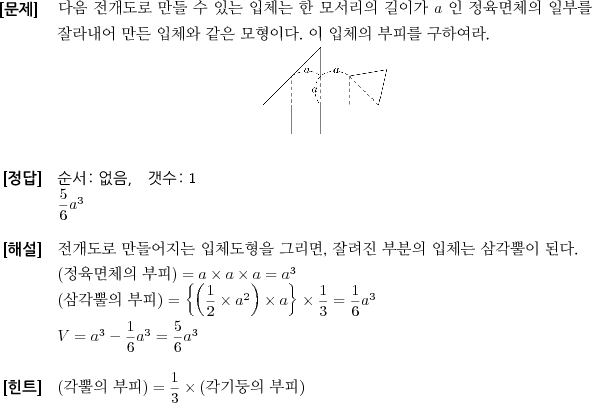 [문제] 다음 전개도로 만들 수 있는 입체는 한 모서리의 길이가 $a$ 인 정육면체의 일부를 잘라내어 만든 입체와 같은 모형이다. 이 입체의 부피를 구하여라.

$a$ $a$ $a$

[정답] 순서: 없음, 갯수: 1
$\frac{5}{6}a^3$

[해설] 전개도로 만들어지는 입체도형을 그리면, 잘려진 부분의 입체는 삼각뿔이 된다.
(정육면체의 부피) $= a \times a \times a = a^3$
(삼각뿔의 부피) $= \left\{\left(\frac{1}{2} \times a^2\right) \times a\right\} \times \frac{1}{3} = \frac{1}{6}a^3$
$V = a^3 - \frac{1}{6}a^3 = \frac{5}{6}a^3$

[힌트] (각뿔의 부피) $= \frac{1}{3} \times$ (각기둥의 부피)